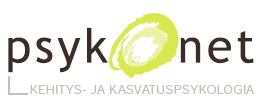 psykonet

KEHITYS- JA KASVATUSPSYKOLOGIA